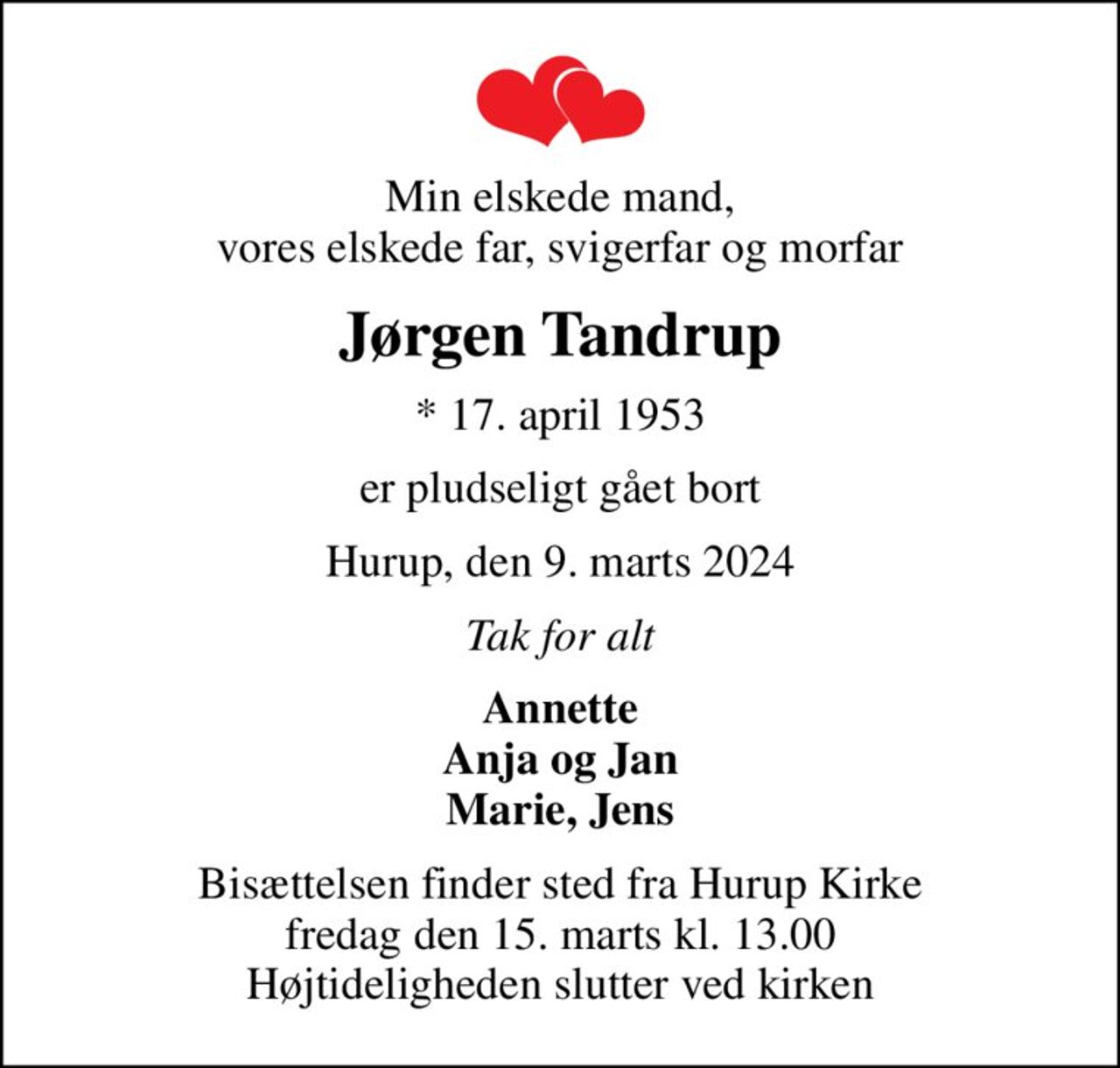 Min elskede mand,
vores elskede far, svigerfar og morfar

Jørgen Tandrup

* 17. april 1953

er pludseligt gået bort

Hurup, den 9. marts 2024

Tak for alt

Annette
Anja og Jan
Marie, Jens

Bisættelsen finder sted fra Hurup Kirke
fredag den 15. marts kl. 13.00
Højtideligheden slutter ved kirken